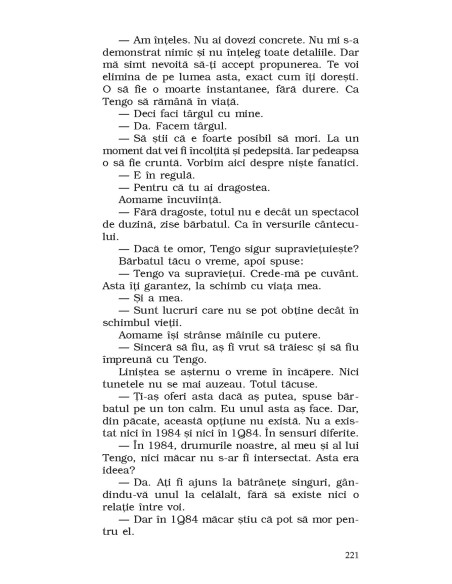 — Am înțeles. Nu ai dovezi concrete. Nu mi s-a demonstrat nimic și nu înțeleg toate detaliile. Dar mă simt nevoită să-ți accept propunerea. Te voi elimina de pe lumea asta, exact cum îți dorești. O să fie o moarte instantanee, fără durere. Ca Tengo să rămână în viață.

— Deci faci târgul cu mine.

— Da. Facem târgul.

— Să știi că e foarte posibil să mori. La un moment dat vei fi încolțită și pedepsită. Iar pedeapsa o să fie cruntă. Vorbim aici despre niște fanatici.

— E în regulă.

— Pentru că tu ai dragostea.

Aomame încuviință.

— Fără dragoste, totul nu e decât un spectacol de duzină, zise bărbatul. Ca în versurile cântecului.

— Dacă te omor, Tengo sigur supraviețuiește?

Bărbatul tăcu o vreme, apoi spuse:

— Tengo va supraviețui. Crede-mă pe cuvânt. Asta îți garantez, la schimb cu viața mea.

— Și a mea.

— Sunt lucruri care nu se pot obține decât în schimbul vieții.

Aomame își strânse mâinile cu putere.

— Sinceră să fiu, aș fi vrut să trăiesc și să fiu împreună cu Tengo.

Liniștea se așternu o vreme în încăpere. Nici tunetele nu se mai auzeau. Totul tăcuse.

— Ți-aș oferi asta dacă aș putea, spuse bărbatul pe un ton calm. Eu unul asta aș face. Dar, din păcate, această opțiune nu există. Nu a existat nici în 1984 și nici în 1Q84. În sensuri diferite.

— În 1984, drumurile noastre, al meu și al lui Tengo, nici măcar nu s-ar fi intersectat. Asta era ideea?

— Da. Ați fi ajuns la bătrânețe singuri, gândindu-vă unul la celălalt, fără să existe nici o relație între voi.

— Dar în 1Q84 măcar știu că pot să mor pentru el.

221